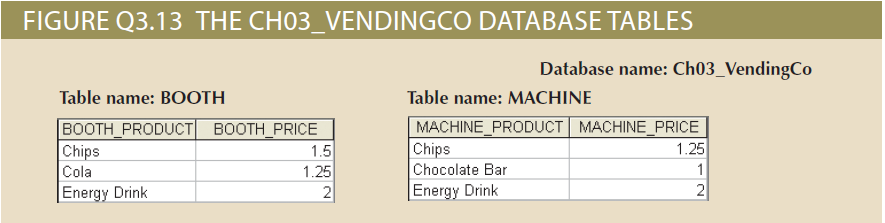 FIGURE Q3.13 THE CH03_VENDINGCO DATABASE TABLES

Database name: Ch03_VendingCo

Table name: BOOTH

| BOOTH_PRODUCT | BOOTH_PRICE |
|---|---|
| Chips | 1.5 |
| Cola | 1.25 |
| Energy Drink | 2 |

Table name: MACHINE

| MACHINE_PRODUCT | MACHINE_PRICE |
|---|---|
| Chips | 1.25 |
| Chocolate Bar | 1 |
| Energy Drink | 2 |